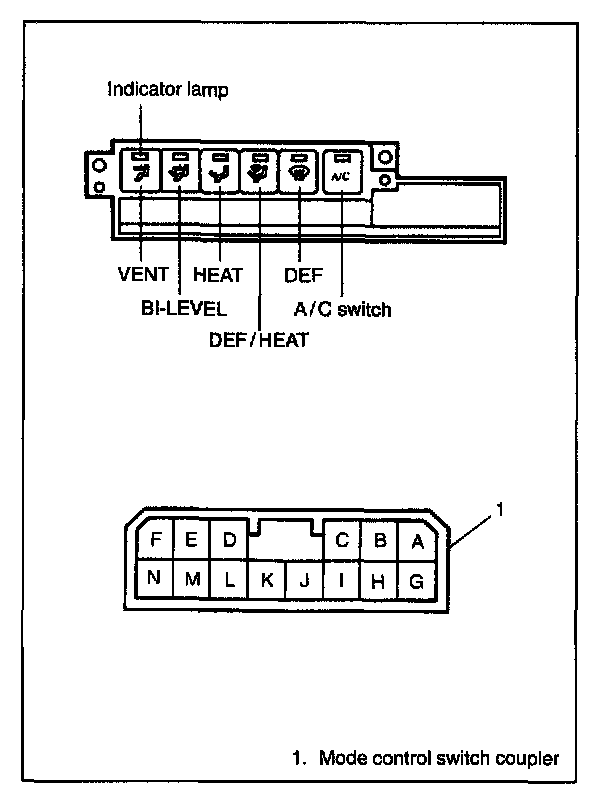 Indicator lamp

A/C

VENT HEAT DEF

BI-LEVEL A/C switch

DEF/HEAT

1

F E D C B A

N M L K J I H G

1. Mode control switch coupler